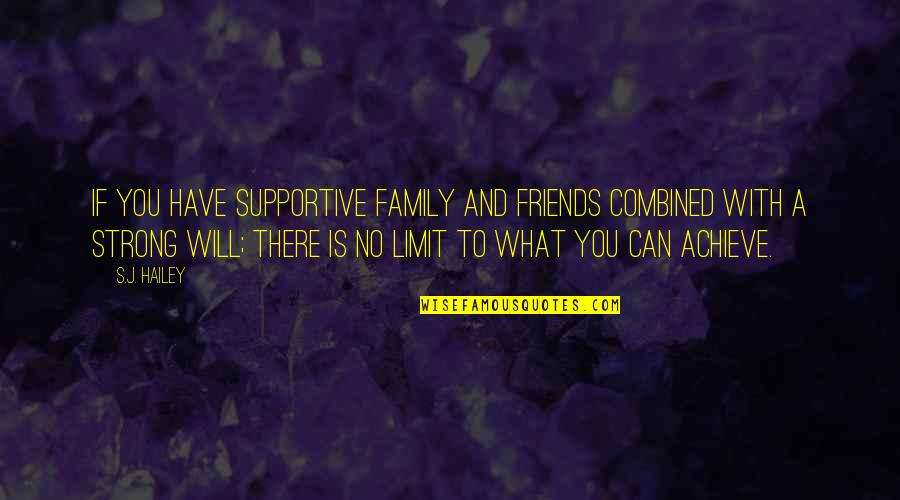 IF YOU HAVE SUPPORTIVE FAMILY AND FRIENDS COMBINED WITH A STRONG WILL; THERE IS NO LIMIT TO WHAT YOU CAN ACHIEVE.

S.J. HAILEY

WISEFAMOUSQUOTES.COM